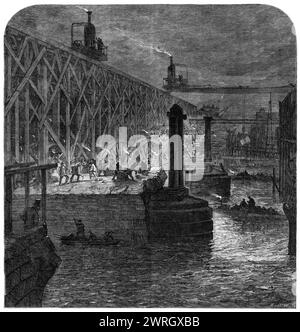 alamy

alamy - 2WRGXBB